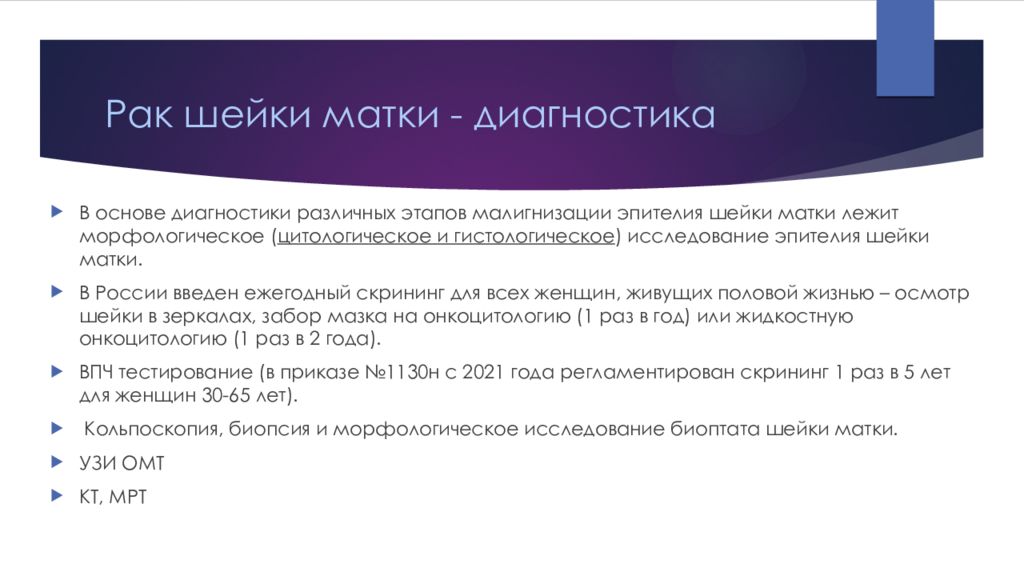 Рак шейки матки - диагностика

В основе диагностики различных этапов малигнизации эпителия шейки матки лежит морфологическое (цитологическое и гистологическое) исследование эпителия шейки матки.

В России введен ежегодный скрининг для всех женщин, живущих половой жизнью – осмотр шейки в зеркалах, забор мазка на онкоцитологию (1 раз в год) или жидкостную онкоцитологию (1 раз в 2 года).

ВПЧ тестирование (в приказе №1130н с 2021 года регламентирован скрининг 1 раз в 5 лет для женщин 30-65 лет).

Кольпоскопия, биопсия и морфологическое исследование биоптата шейки матки.

УЗИ ОМТ

КТ, МРТ